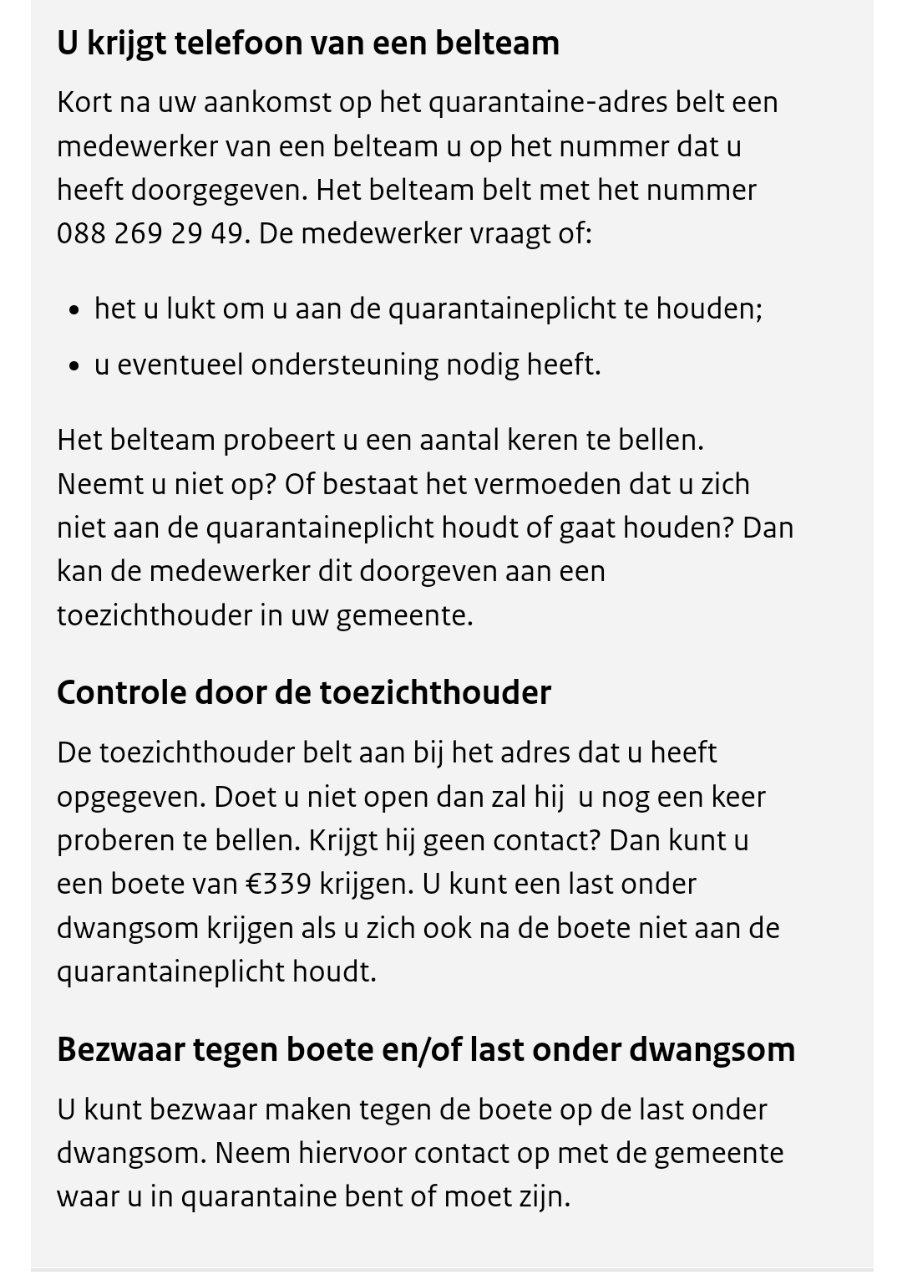 U krijgt telefoon van een belteam

Kort na uw aankomst op het quarantaine-adres belt een medewerker van een belteam u op het nummer dat u heeft doorgegeven. Het belteam belt met het nummer 088 269 29 49. De medewerker vraagt of:

• het u lukt om u aan de quarantaineplicht te houden;
• u eventueel ondersteuning nodig heeft.

Het belteam probeert u een aantal keren te bellen. Neemt u niet op? Of bestaat het vermoeden dat u zich niet aan de quarantaineplicht houdt of gaat houden? Dan kan de medewerker dit doorgeven aan een toezichthouder in uw gemeente.

Controle door de toezichthouder

De toezichthouder belt aan bij het adres dat u heeft opgegeven. Doet u niet open dan zal hij u nog een keer proberen te bellen. Krijgt hij geen contact? Dan kunt u een boete van €339 krijgen. U kunt een last onder dwangsom krijgen als u zich ook na de boete niet aan de quarantaineplicht houdt.

Bezwaar tegen boete en/of last onder dwangsom

U kunt bezwaar maken tegen de boete op de last onder dwangsom. Neem hiervoor contact op met de gemeente waar u in quarantaine bent of moet zijn.